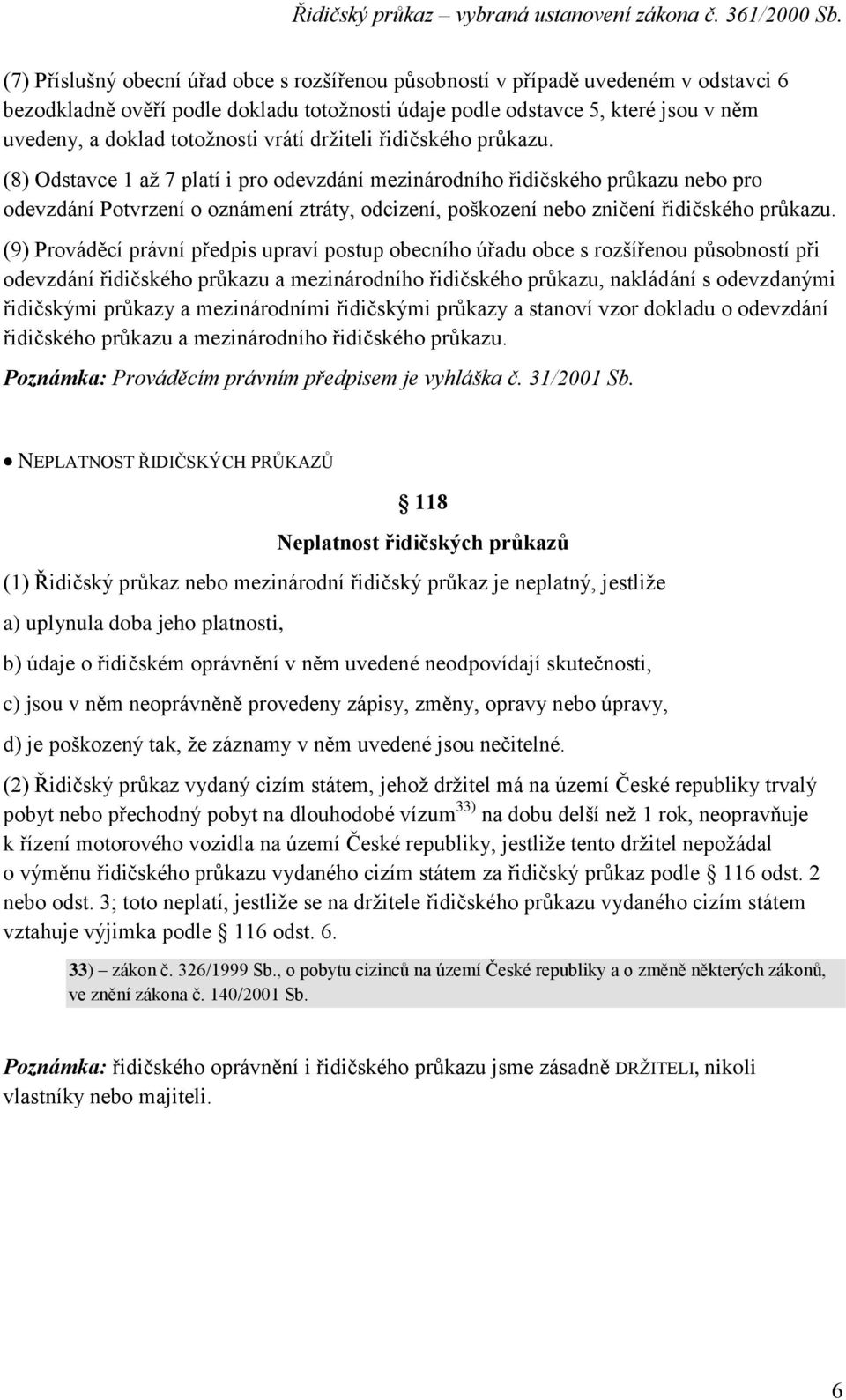 Řidičský průkaz – vybraná ustanovení zákona č. 361/2000 Sb.

(7) Příslušný obecní úřad obce s rozšířenou působností v případě uvedeném v odstavci 6 bezodkladně ověří podle dokladu totožnosti údaje podle odstavce 5, které jsou v něm uvedeny, a doklad totožnosti vrátí držiteli řidičského průkazu.

(8) Odstavce 1 až 7 platí i pro odevzdání mezinárodního řidičského průkazu nebo pro odevzdání Potvrzení o oznámení ztráty, odcizení, poškození nebo zničení řidičského průkazu.

(9) Prováděcí právní předpis upraví postup obecního úřadu obce s rozšířenou působností při odevzdání řidičského průkazu a mezinárodního řidičského průkazu, nakládání s odevzdanými řidičskými průkazy a mezinárodními řidičskými průkazy a stanoví vzor dokladu o odevzdání řidičského průkazu a mezinárodního řidičského průkazu.

Poznámka: Prováděcím právním předpisem je vyhláška č. 31/2001 Sb.

• NEPLATNOST ŘIDIČSKÝCH PRŮKAZŮ

§ 118

Neplatnost řidičských průkazů

(1) Řidičský průkaz nebo mezinárodní řidičský průkaz je neplatný, jestliže

a) uplynula doba jeho platnosti,

b) údaje o řidičském oprávnění v něm uvedené neodpovídají skutečnosti,

c) jsou v něm neoprávněně provedeny zápisy, změny, opravy nebo úpravy,

d) je poškozený tak, že záznamy v něm uvedené jsou nečitelné.

(2) Řidičský průkaz vydaný cizím státem, jehož držitel má na území České republiky trvalý pobyt nebo přechodný pobyt na dlouhodobé vízum$^{33)}$ na dobu delší než 1 rok, neopravňuje k řízení motorového vozidla na území České republiky, jestliže tento držitel nepožádal o výměnu řidičského průkazu vydaného cizím státem za řidičský průkaz podle § 116 odst. 2 nebo odst. 3; toto neplatí, jestliže se na držitele řidičského průkazu vydaného cizím státem vztahuje výjimka podle § 116 odst. 6.

33) – zákon č. 326/1999 Sb., o pobytu cizinců na území České republiky a o změně některých zákonů, ve znění zákona č. 140/2001 Sb.

Poznámka: řidičského oprávnění i řidičského průkazu jsme zásadně DRŽITELI, nikoli vlastníky nebo majiteli.

6